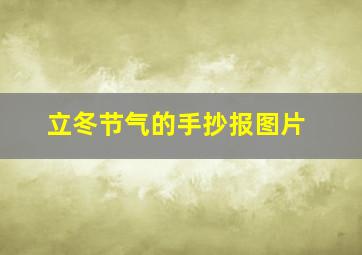 立冬节气的手抄报图片